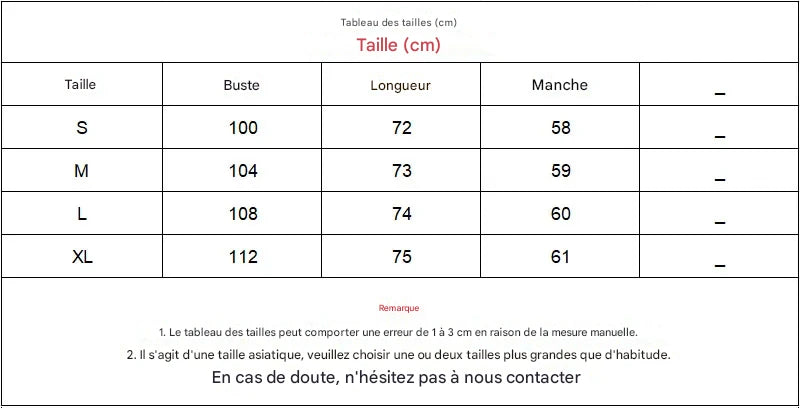 Tableau des tailles (cm)

Taille (cm)

| Taille | Buste | Longueur | Manche | _ |
|---|---|---|---|---|
| S | 100 | 72 | 58 | _ |
| M | 104 | 73 | 59 | _ |
| L | 108 | 74 | 60 | _ |
| XL | 112 | 75 | 61 | _ |

Remarque

1. Le tableau des tailles peut comporter une erreur de 1 à 3 cm en raison de la mesure manuelle.

2. Il s'agit d'une taille asiatique, veuillez choisir une ou deux tailles plus grandes que d'habitude.

En cas de doute, n'hésitez pas à nous contacter